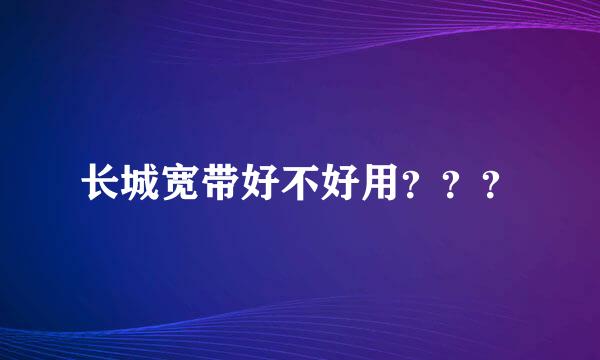 长城宽带好不好用？？？